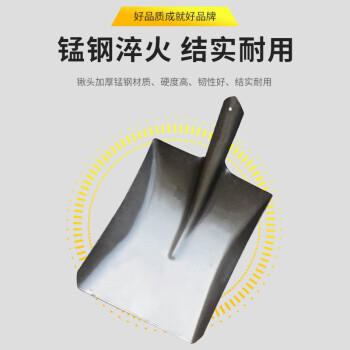 好品质成就好品牌

锰钢淬火 结实耐用

锹头加厚锰钢材质、硬度高、韧性好、结实耐用